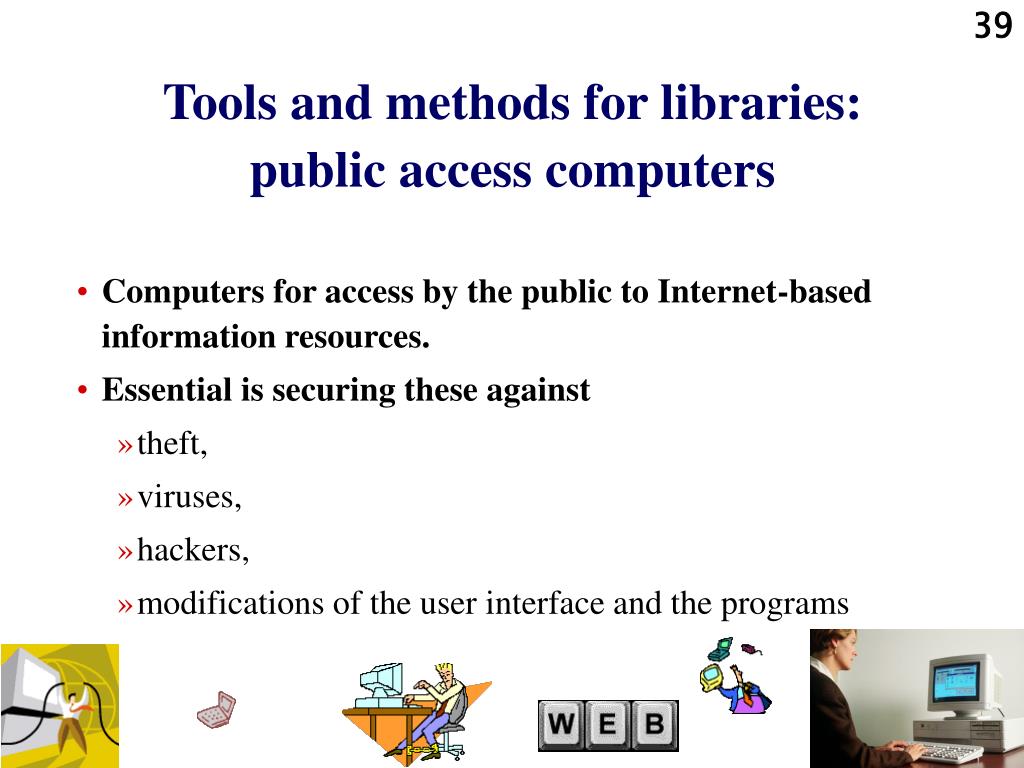 39

Tools and methods for libraries: public access computers

• Computers for access by the public to Internet-based information resources.
• Essential is securing these against
» theft,
» viruses,
» hackers,
» modifications of the user interface and the programs

W E B